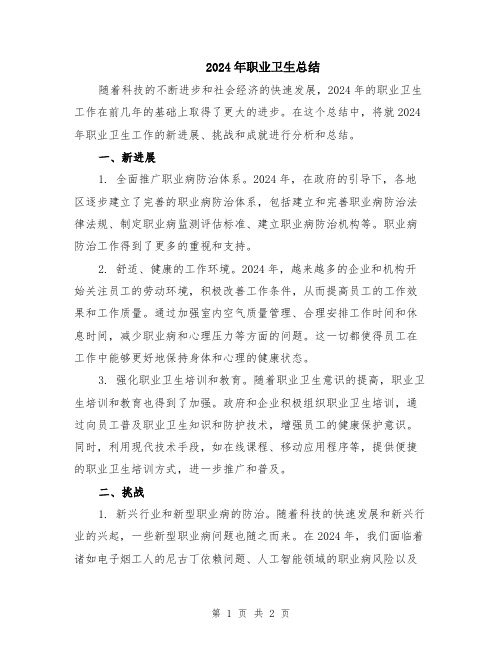 2024年职业卫生总结

随着科技的不断进步和社会经济的快速发展，2024年的职业卫生工作在前几年的基础上取得了更大的进步。在这个总结中，将就2024年职业卫生工作的新进展、挑战和成就进行分析和总结。

一、新进展

1. 全面推广职业病防治体系。2024年，在政府的引导下，各地区逐步建立了完善的职业病防治体系，包括建立和完善职业病防治法律法规、制定职业病监测评估标准、建立职业病防治机构等。职业病防治工作得到了更多的重视和支持。

2. 舒适、健康的工作环境。2024年，越来越多的企业和机构开始关注员工的劳动环境，积极改善工作条件，从而提高员工的工作效果和工作质量。通过加强室内空气质量管理、合理安排工作时间和休息时间，减少职业病和心理压力等方面的问题。这一切都使得员工在工作中能够更好地保持身体和心理的健康状态。

3. 强化职业卫生培训和教育。随着职业卫生意识的提高，职业卫生培训和教育也得到了加强。政府和企业积极组织职业卫生培训，通过向员工普及职业卫生知识和防护技术，增强员工的健康保护意识。同时，利用现代技术手段，如在线课程、移动应用程序等，提供便捷的职业卫生培训方式，进一步推广和普及。

二、挑战

1. 新兴行业和新型职业病的防治。随着科技的快速发展和新兴行业的兴起，一些新型职业病问题也随之而来。在2024年，我们面临着诸如电子烟工人的尼古丁依赖问题、人工智能领域的职业病风险以及

第 1 页 共 2 页